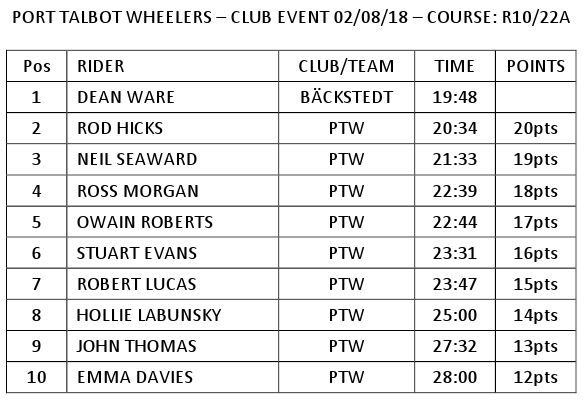 PORT TALBOT WHEELERS – CLUB EVENT 02/08/18 – COURSE: R10/22A

| Pos | RIDER | CLUB/TEAM | TIME | POINTS |
|---|---|---|---|---|
| 1 | DEAN WARE | BÄCKSTEDT | 19:48 | |
| 2 | ROD HICKS | PTW | 20:34 | 20pts |
| 3 | NEIL SEAWARD | PTW | 21:33 | 19pts |
| 4 | ROSS MORGAN | PTW | 22:39 | 18pts |
| 5 | OWAIN ROBERTS | PTW | 22:44 | 17pts |
| 6 | STUART EVANS | PTW | 23:31 | 16pts |
| 7 | ROBERT LUCAS | PTW | 23:47 | 15pts |
| 8 | HOLLIE LABUNSKY | PTW | 25:00 | 14pts |
| 9 | JOHN THOMAS | PTW | 27:32 | 13pts |
| 10 | EMMA DAVIES | PTW | 28:00 | 12pts |